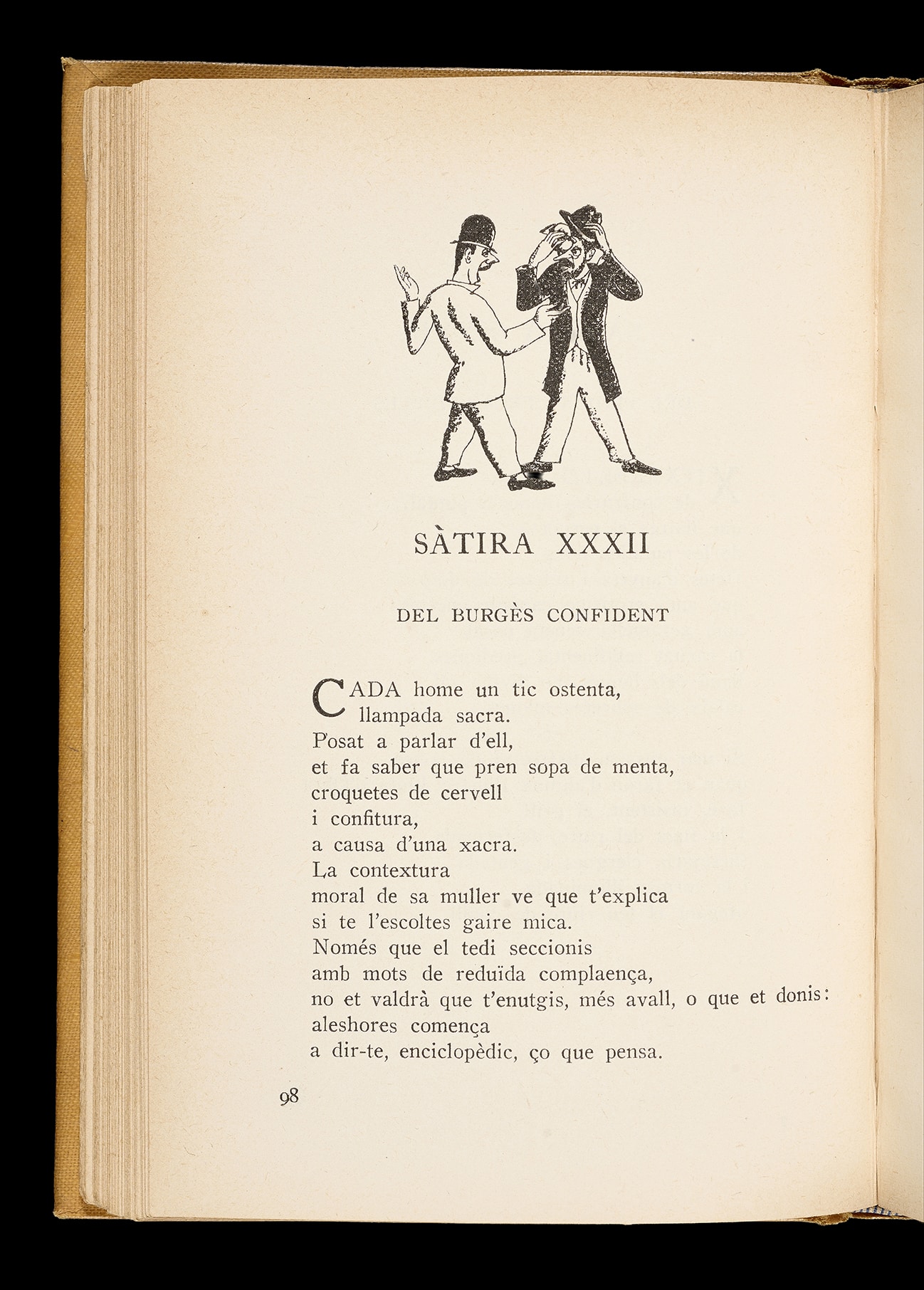 SÀTIRA XXXII

DEL BURGÈS CONFIDENT

CADA home un tic ostenta,
llampada sacra.
Posat a parlar d'ell,
et fa saber que pren sopa de menta,
croquetes de cervell
i confitura,
a causa d'una xacra.
La contextura
moral de sa muller ve que t'explica
si te l'escoltes gaire mica.
Només que el tedi seccionis
amb mots de reduïda complaença,
no et valdrà que t'enutgis, més avall, o que et donis:
aleshores comença
a dir-te, enciclopèdic, ço que pensa.

98